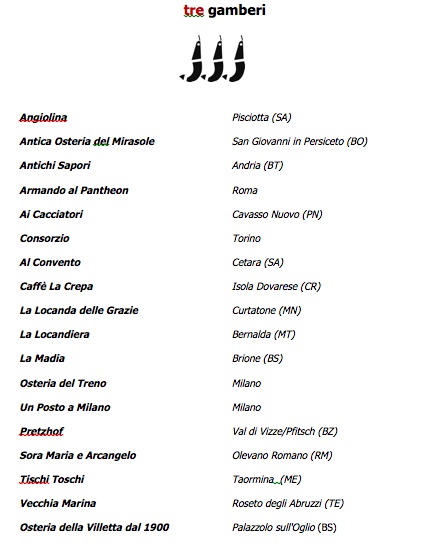 tre gamberi

| | |
|---|---|
| Angiolina | Pisciotta (SA) |
| Antica Osteria del Mirasole | San Giovanni in Persiceto (BO) |
| Antichi Sapori | Andria (BT) |
| Armando al Pantheon | Roma |
| Ai Cacciatori | Cavasso Nuovo (PN) |
| Consorzio | Torino |
| Al Convento | Cetara (SA) |
| Caffè La Crepa | Isola Dovarese (CR) |
| La Locanda delle Grazie | Curtatone (MN) |
| La Locandiera | Bernalda (MT) |
| La Madia | Brione (BS) |
| Osteria del Treno | Milano |
| Un Posto a Milano | Milano |
| Pretzhof | Val di Vizze/Pfitsch (BZ) |
| Sora Maria e Arcangelo | Olevano Romano (RM) |
| Tischi Toschi | Taormina (ME) |
| Vecchia Marina | Roseto degli Abruzzi (TE) |
| Osteria della Villetta dal 1900 | Palazzolo sull'Oglio (BS) |